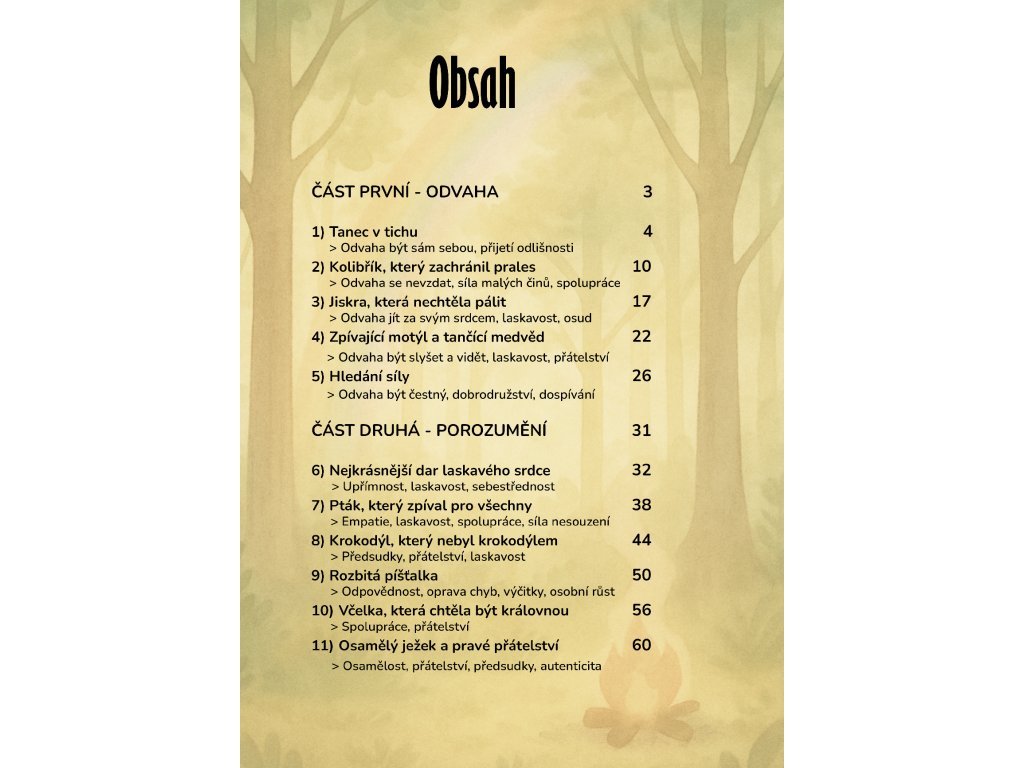 Obsah

ČÁST PRVNÍ - ODVAHA 3

1) Tanec v tichu 4
> Odvaha být sám sebou, přijetí odlišnosti
2) Kolibřík, který zachránil prales 10
> Odvaha se nevzdat, síla malých činů, spolupráce
3) Jiskra, která nechtěla pálit 17
> Odvaha jít za svým srdcem, laskavost, osud
4) Zpívající motýl a tančící medvěd 22
> Odvaha být slyšet a vidět, laskavost, přátelství
5) Hledání síly 26
> Odvaha být čestný, dobrodružství, dospívání

ČÁST DRUHÁ - POROZUMĚNÍ 31

6) Nejkrásnější dar laskavého srdce 32
> Upřímnost, laskavost, sebestřednost
7) Pták, který zpíval pro všechny 38
> Empatie, laskavost, spolupráce, síla nesouzení
8) Krokodýl, který nebyl krokodýlem 44
> Předsudky, přátelství, laskavost
9) Rozbitá píšťalka 50
> Odpovědnost, oprava chyb, výčitky, osobní růst
10) Včelka, která chtěla být královnou 56
> Spolupráce, přátelství
11) Osamělý ježek a pravé přátelství 60
> Osamělost, přátelství, předsudky, autenticita